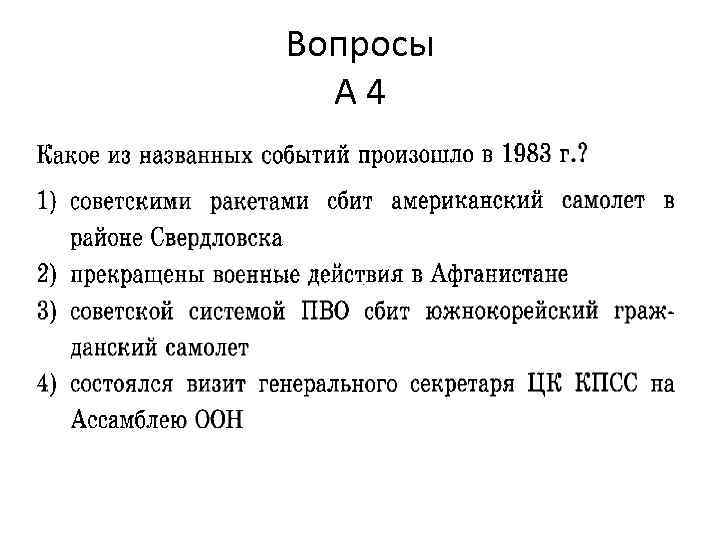 Вопросы
А 4

Какое из названных событий произошло в 1983 г.?

1) советскими ракетами сбит американский самолет в районе Свердловска
2) прекращены военные действия в Афганистане
3) советской системой ПВО сбит южнокорейский гражданский самолет
4) состоялся визит генерального секретаря ЦК КПСС на Ассамблею ООН